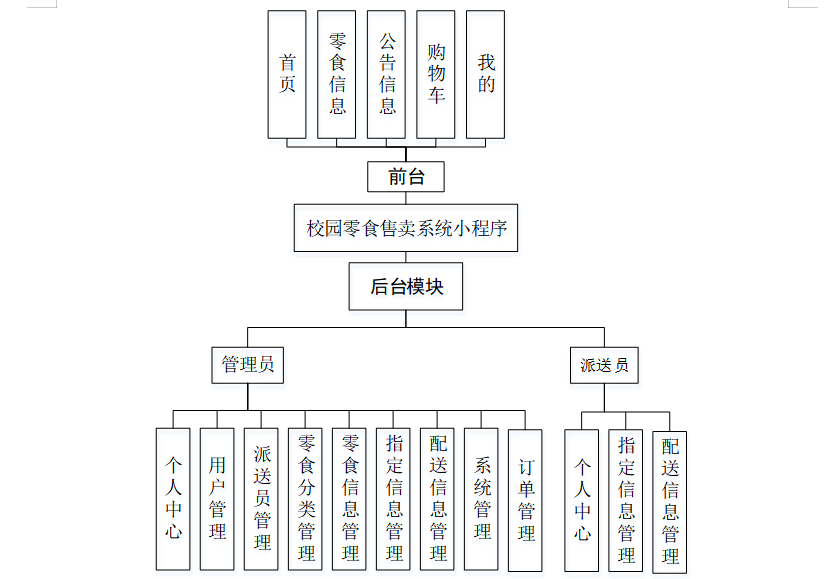 首页

零食信息

公告信息

购物车

我的

前台

校园零食售卖系统小程序

后台模块

管理员

派送员

个人中心

用户管理

派送员管理

零食分类管理

零食信息管理

指定信息管理

配送信息管理

系统管理

订单管理

个人中心

指定信息管理

配送信息管理